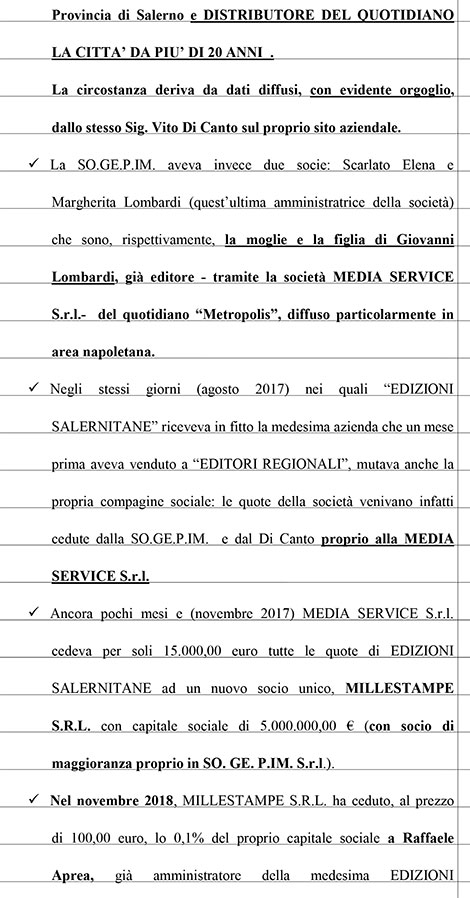 Provincia di Salerno e DISTRIBUTORE DEL QUOTIDIANO LA CITTA' DA PIU' DI 20 ANNI .

La circostanza deriva da dati diffusi, con evidente orgoglio, dallo stesso Sig. Vito Di Canto sul proprio sito aziendale.

✓ La SO.GE.P.IM. aveva invece due socie: Scarlato Elena e Margherita Lombardi (quest'ultima amministratrice della società) che sono, rispettivamente, la moglie e la figlia di Giovanni Lombardi, già editore - tramite la società MEDIA SERVICE S.r.l.- del quotidiano "Metropolis", diffuso particolarmente in area napoletana.

✓ Negli stessi giorni (agosto 2017) nei quali "EDIZIONI SALERNITANE" riceveva in fitto la medesima azienda che un mese prima aveva venduto a "EDITORI REGIONALI", mutava anche la propria compagine sociale: le quote della società venivano infatti cedute dalla SO.GE.P.IM. e dal Di Canto proprio alla MEDIA SERVICE S.r.l.

✓ Ancora pochi mesi e (novembre 2017) MEDIA SERVICE S.r.l. cedeva per soli 15.000,00 euro tutte le quote di EDIZIONI SALERNITANE ad un nuovo socio unico, MILLESTAMPE S.R.L. con capitale sociale di 5.000.000,00 € (con socio di maggioranza proprio in SO. GE. P.IM. S.r.l.).

✓ Nel novembre 2018, MILLESTAMPE S.R.L. ha ceduto, al prezzo di 100,00 euro, lo 0,1% del proprio capitale sociale a Raffaele Aprea, già amministratore della medesima EDIZIONI